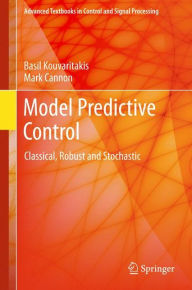 Advanced Textbooks in Control and Signal Processing

Basil Kouvaritakis
Mark Cannon

Model Predictive Control

Classical, Robust and Stochastic

Springer